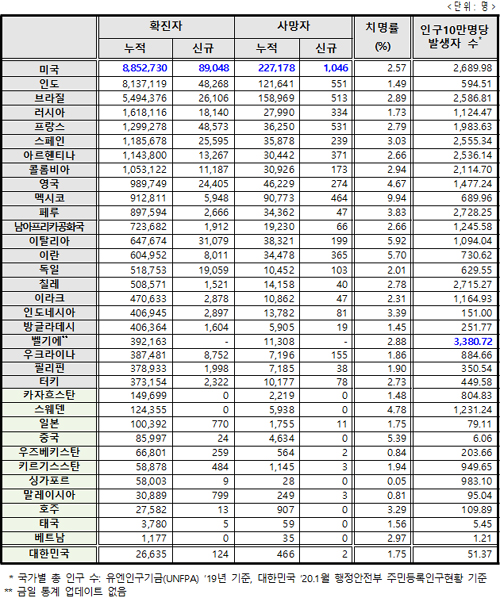 <단위: 명>

| | 확진자 누적 | 확진자 신규 | 사망자 누적 | 사망자 신규 | 치명률 (%) | 인구10만명당 발생자 수* |
|---|---|---|---|---|---|---|
| 미국 | 8,852,730 | 89,048 | 227,178 | 1,046 | 2.57 | 2,689.98 |
| 인도 | 8,137,119 | 48,268 | 121,641 | 551 | 1.49 | 594.51 |
| 브라질 | 5,494,376 | 26,106 | 158,969 | 513 | 2.89 | 2,586.81 |
| 러시아 | 1,618,116 | 18,140 | 27,990 | 334 | 1.73 | 1,124.47 |
| 프랑스 | 1,299,278 | 48,573 | 36,250 | 531 | 2.79 | 1,983.63 |
| 스페인 | 1,185,678 | 25,595 | 35,878 | 239 | 3.03 | 2,555.34 |
| 아르헨티나 | 1,143,800 | 13,267 | 30,442 | 371 | 2.66 | 2,536.14 |
| 콜롬비아 | 1,053,122 | 11,187 | 30,926 | 173 | 2.94 | 2,114.70 |
| 영국 | 989,749 | 24,405 | 46,229 | 274 | 4.67 | 1,477.24 |
| 멕시코 | 912,811 | 5,948 | 90,773 | 464 | 9.94 | 689.96 |
| 페루 | 897,594 | 2,666 | 34,362 | 47 | 3.83 | 2,728.25 |
| 남아프리카공화국 | 723,682 | 1,912 | 19,230 | 66 | 2.66 | 1,245.58 |
| 이탈리아 | 647,674 | 31,079 | 38,321 | 199 | 5.92 | 1,094.04 |
| 이란 | 604,952 | 8,011 | 34,478 | 365 | 5.70 | 730.62 |
| 독일 | 518,753 | 19,059 | 10,452 | 103 | 2.01 | 629.55 |
| 칠레 | 508,571 | 1,521 | 14,158 | 40 | 2.78 | 2,715.27 |
| 이라크 | 470,633 | 2,878 | 10,862 | 47 | 2.31 | 1,164.93 |
| 인도네시아 | 406,945 | 2,897 | 13,782 | 81 | 3.39 | 151.00 |
| 방글라데시 | 406,364 | 1,604 | 5,905 | 19 | 1.45 | 251.77 |
| 벨기에** | 392,163 | - | 11,308 | - | 2.88 | 3,380.72 |
| 우크라이나 | 387,481 | 8,752 | 7,196 | 155 | 1.86 | 884.66 |
| 필리핀 | 378,933 | 1,998 | 7,185 | 38 | 1.90 | 350.54 |
| 터키 | 373,154 | 2,322 | 10,177 | 78 | 2.73 | 449.58 |
| 카자흐스탄 | 149,699 | 0 | 2,219 | 0 | 1.48 | 804.83 |
| 스웨덴 | 124,355 | 0 | 5,938 | 0 | 4.78 | 1,231.24 |
| 일본 | 100,392 | 770 | 1,755 | 11 | 1.75 | 79.11 |
| 중국 | 85,997 | 24 | 4,634 | 0 | 5.39 | 6.06 |
| 우즈베키스탄 | 66,801 | 259 | 564 | 2 | 0.84 | 203.66 |
| 키르기스스탄 | 58,878 | 484 | 1,145 | 3 | 1.94 | 949.65 |
| 싱가포르 | 58,003 | 9 | 28 | 0 | 0.05 | 983.10 |
| 말레이시아 | 30,889 | 799 | 249 | 3 | 0.81 | 95.04 |
| 호주 | 27,582 | 13 | 907 | 0 | 3.29 | 109.89 |
| 태국 | 3,780 | 5 | 59 | 0 | 1.56 | 5.45 |
| 베트남 | 1,177 | 0 | 35 | 0 | 2.97 | 1.21 |
| 대한민국 | 26,635 | 124 | 466 | 2 | 1.75 | 51.37 |

* 국가별 총 인구 수: 유엔인구기금(UNFPA) '19년 기준, 대한민국 '20.1월 행정안전부 주민등록인구현황 기준
** 금일 통계 업데이트 없음